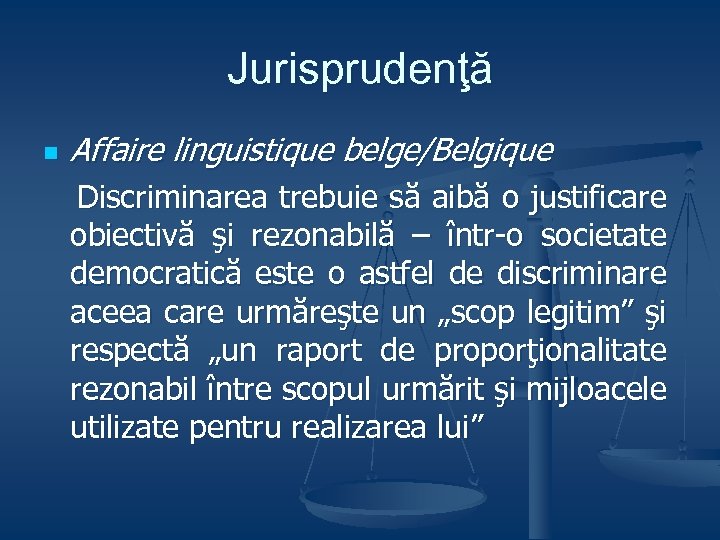 Jurisprudenţă

Affaire linguistique belge/Belgique

Discriminarea trebuie să aibă o justificare obiectivă şi rezonabilă – într-o societate democratică este o astfel de discriminare aceea care urmăreşte un „scop legitim” şi respectă „un raport de proporţionalitate rezonabil între scopul urmărit şi mijloacele utilizate pentru realizarea lui”